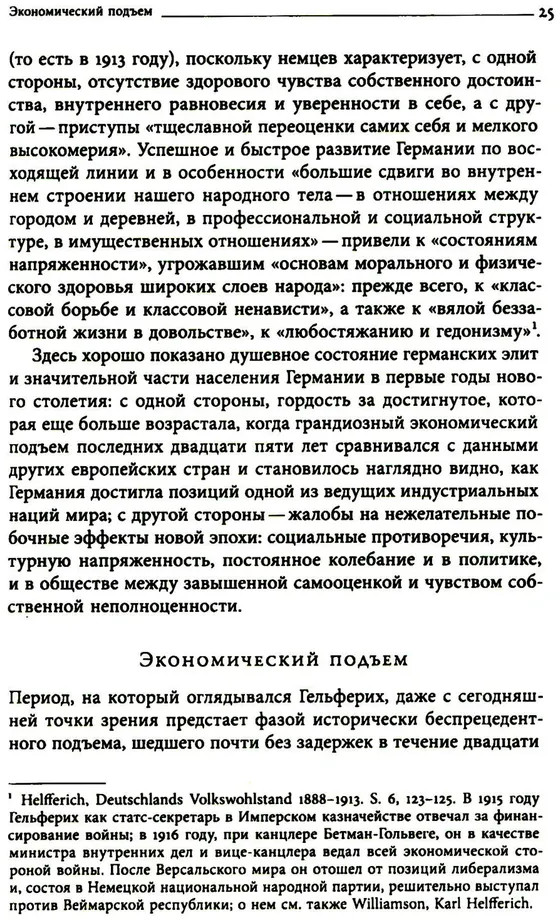 Экономический подъем 25

(то есть в 1913 году), поскольку немцев характеризует, с одной стороны, отсутствие здорового чувства собственного достоинства, внутреннего равновесия и уверенности в себе, а с другой — приступы «тщеславной переоценки самих себя и мелкого высокомерия». Успешное и быстрое развитие Германии по восходящей линии и в особенности «большие сдвиги во внутреннем строении нашего народного тела — в отношениях между городом и деревней, в профессиональной и социальной структуре, в имущественных отношениях» — привели к «состояниям напряженности», угрожавшим «основам морального и физического здоровья широких слоев народа»: прежде всего, к «классовой борьбе и классовой ненависти», а также к «вялой беззаботной жизни в довольстве», к «любостяжанию и гедонизму»$^1$.

Здесь хорошо показано душевное состояние германских элит и значительной части населения Германии в первые годы нового столетия: с одной стороны, гордость за достигнутое, которая еще больше возрастала, когда грандиозный экономический подъем последних двадцати пяти лет сравнивался с данными других европейских стран и становилось наглядно видно, как Германия достигла позиций одной из ведущих индустриальных наций мира; с другой стороны — жалобы на нежелательные побочные эффекты новой эпохи: социальные противоречия, культурную напряженность, постоянное колебание и в политике, и в обществе между завышенной самооценкой и чувством собственной неполноценности.

Экономический подъем

Период, на который оглядывался Гельферих, даже с сегодняшней точки зрения предстает фазой исторически беспрецедентного подъема, шедшего почти без задержек в течение двадцати

$^1$ Helfferich, Deutschlands Volkswohlstand 1888–1913. S. 6, 123–125. В 1915 году Гельферих как статс-секретарь в Имперском казначействе отвечал за финансирование войны; в 1916 году, при канцлере Бетман-Гольвеге, он в качестве министра внутренних дел и вице-канцлера ведал всей экономической стороной войны. После Версальского мира он отошел от позиций либерализма и, состоя в Немецкой национальной народной партии, решительно выступал против Веймарской республики; о нем см. также Williamson, Karl Helfferich.